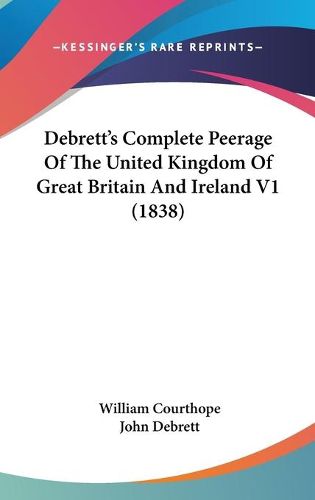 —KESSINGER'S RARE REPRINTS—

Debrett's Complete Peerage Of The United Kingdom Of Great Britain And Ireland V1 (1838)

William Courthope
John Debrett